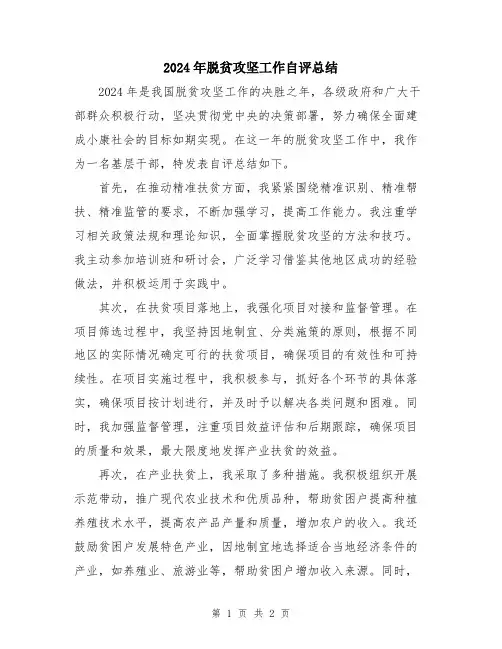 2024年脱贫攻坚工作自评总结

2024年是我国脱贫攻坚工作的决胜之年，各级政府和广大干部群众积极行动，坚决贯彻党中央的决策部署，努力确保全面建成小康社会的目标如期实现。在这一年的脱贫攻坚工作中，我作为一名基层干部，特发表自评总结如下。

首先，在推动精准扶贫方面，我紧紧围绕精准识别、精准帮扶、精准监管的要求，不断加强学习，提高工作能力。我注重学习相关政策法规和理论知识，全面掌握脱贫攻坚的方法和技巧。我主动参加培训班和研讨会，广泛学习借鉴其他地区成功的经验做法，并积极运用于实践中。

其次，在扶贫项目落地上，我强化项目对接和监督管理。在项目筛选过程中，我坚持因地制宜、分类施策的原则，根据不同地区的实际情况确定可行的扶贫项目，确保项目的有效性和可持续性。在项目实施过程中，我积极参与，抓好各个环节的具体落实，确保项目按计划进行，并及时予以解决各类问题和困难。同时，我加强监督管理，注重项目效益评估和后期跟踪，确保项目的质量和效果，最大限度地发挥产业扶贫的效益。

再次，在产业扶贫上，我采取了多种措施。我积极组织开展示范带动，推广现代农业技术和优质品种，帮助贫困户提高种植养殖技术水平，提高农产品产量和质量，增加农户的收入。我还鼓励贫困户发展特色产业，因地制宜地选择适合当地经济条件的产业，如养殖业、旅游业等，帮助贫困户增加收入来源。同时，

第 1 页 共 2 页